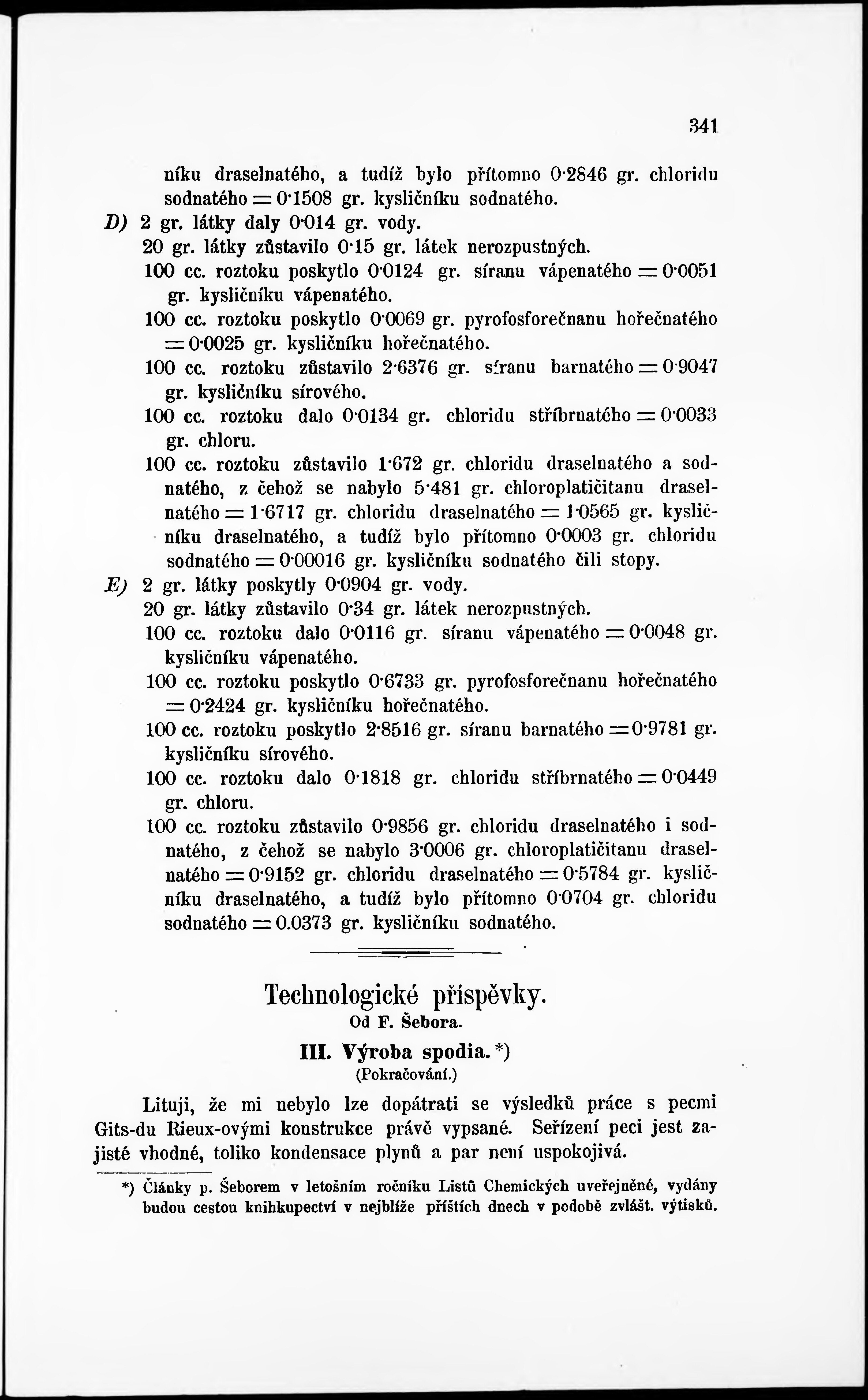 341

níku draselnatého, a tudíž bylo přítomno 0·2846 gr. chloridu sodnatého = 0·1508 gr. kysličníku sodnatého.

D) 2 gr. látky daly 0·014 gr. vody.
20 gr. látky zůstavilo 0·15 gr. látek nerozpustných.
100 cc. roztoku poskytlo 0·0124 gr. síranu vápenatého = 0·0051 gr. kysličníku vápenatého.
100 cc. roztoku poskytlo 0·0069 gr. pyrofosforečnanu hořečnatého = 0·0025 gr. kysličníku hořečnatého.
100 cc. roztoku zůstavilo 2·6376 gr. síranu barnatého = 0·9047 gr. kysličníku sírového.
100 cc. roztoku dalo 0·0134 gr. chloridu stříbrnatého = 0·0033 gr. chloru.
100 cc. roztoku zůstavilo 1·672 gr. chloridu draselnatého a sodnatého, z čehož se nabylo 5·481 gr. chloroplatičitanu draselnatého = 1·6717 gr. chloridu draselnatého = 1·0565 gr. kysličníku draselnatého, a tudíž bylo přítomno 0·0003 gr. chloridu sodnatého = 0·00016 gr. kysličníku sodnatého čili stopy.

E) 2 gr. látky poskytly 0·0904 gr. vody.
20 gr. látky zůstavilo 0·34 gr. látek nerozpustných.
100 cc. roztoku dalo 0·0116 gr. síranu vápenatého = 0·0048 gr. kysličníku vápenatého.
100 cc. roztoku poskytlo 0·6733 gr. pyrofosforečnanu hořečnatého = 0·2424 gr. kysličníku hořečnatého.
100 cc. roztoku poskytlo 2·8516 gr. síranu barnatého = 0·9781 gr. kysličníku sírového.
100 cc. roztoku dalo 0·1818 gr. chloridu stříbrnatého = 0·0449 gr. chloru.
100 cc. roztoku zůstavilo 0·9856 gr. chloridu draselnatého i sodnatého, z čehož se nabylo 3·0006 gr. chloroplatičitanu draselnatého = 0·9152 gr. chloridu draselnatého = 0·5784 gr. kysličníku draselnatého, a tudíž bylo přítomno 0·0704 gr. chloridu sodnatého = 0.0373 gr. kysličníku sodnatého.

Technologické příspěvky.
Od F. Šebora.

III. Výroba spodia. *)
(Pokračování.)

Lituji, že mi nebylo lze dopátrati se výsledků práce s pecmi Gits-du Rieux-ovými konstrukce právě vypsané. Seřízení peci jest zajisté vhodné, toliko kondensace plynů a par není uspokojivá.

*) Články p. Šeborem v letošním ročníku Listů Chemických uveřejněné, vydány budou cestou knihkupectví v nejblíže příštích dnech v podobě zvlášt. výtisků.